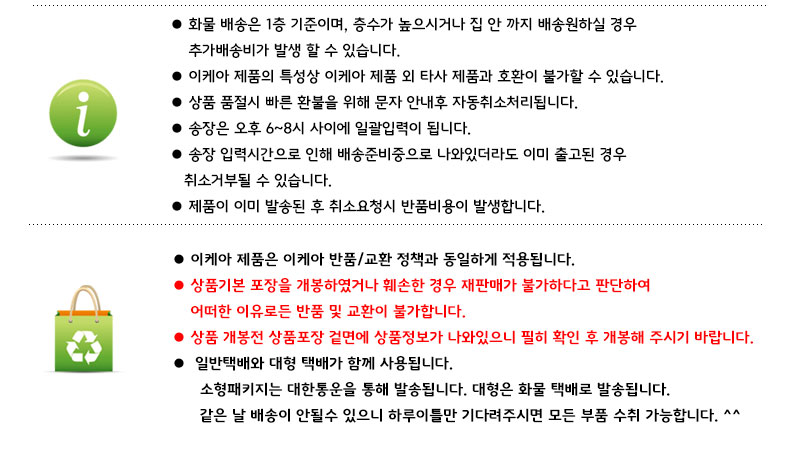 ● 화물 배송은 1층 기준이며, 층수가 높으시거나 집 안 까지 배송원하실 경우 추가배송비가 발생 할 수 있습니다.
● 이케아 제품의 특성상 이케아 제품 외 타사 제품과 호환이 불가할 수 있습니다.
● 상품 품절시 빠른 환불을 위해 문자 안내후 자동취소처리됩니다.
● 송장은 오후 6~8시 사이에 일괄입력이 됩니다.
● 송장 입력시간으로 인해 배송준비중으로 나와있더라도 이미 출고된 경우 취소거부될 수 있습니다.
● 제품이 이미 발송된 후 취소요청시 반품비용이 발생합니다.

● 이케아 제품은 이케아 반품/교환 정책과 동일하게 적용됩니다.
● 상품기본 포장을 개봉하였거나 훼손한 경우 재판매가 불가하다고 판단하여 어떠한 이유로든 반품 및 교환이 불가합니다.
● 상품 개봉전 상품포장 겉면에 상품정보가 나와있으니 필히 확인 후 개봉해 주시기 바랍니다.
● 일반택배와 대형 택배가 함께 사용됩니다.
소형패키지는 대한통운을 통해 발송됩니다. 대형은 화물 택배로 발송됩니다.
같은 날 배송이 안될수 있으니 하루이틀만 기다려주시면 모든 부품 수취 가능합니다. ^^